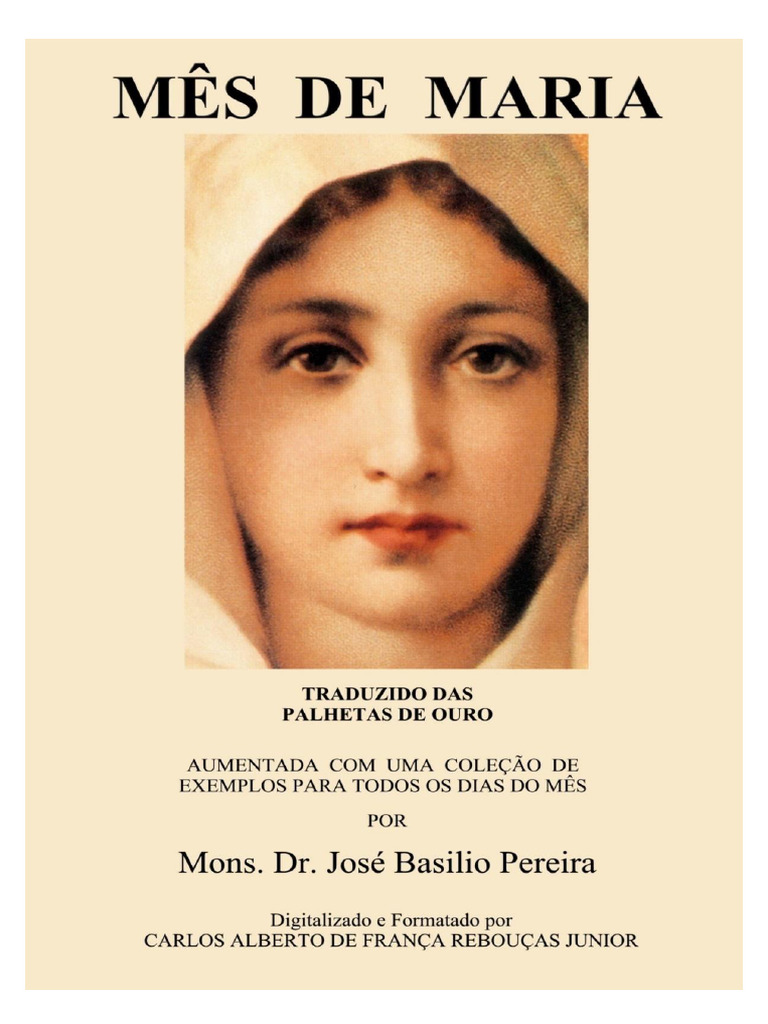 MÊS DE MARIA

TRADUZIDO DAS
PALHETAS DE OURO

AUMENTADA COM UMA COLEÇÃO DE EXEMPLOS PARA TODOS OS DIAS DO MÊS

POR

Mons. Dr. José Basilio Pereira

Digitalizado e Formatado por
CARLOS ALBERTO DE FRANÇA REBOUÇAS JUNIOR